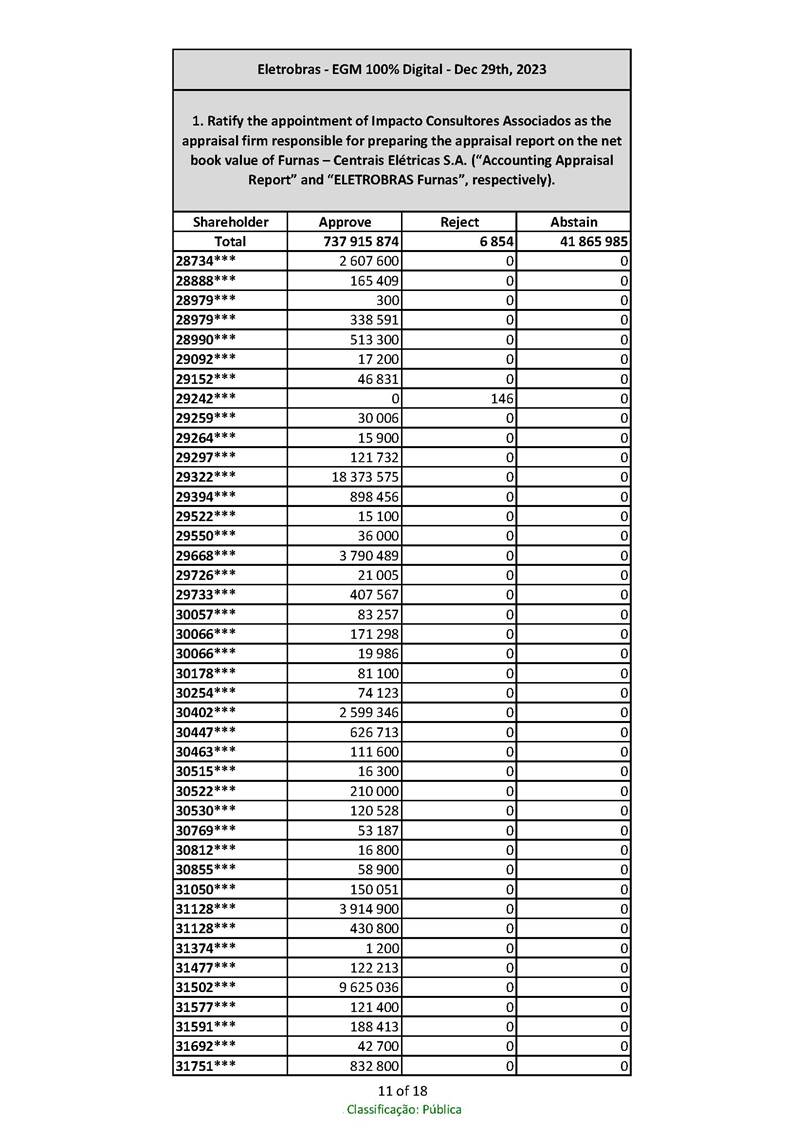 Eletrobras - EGM 100% Digital - Dec 29th, 2023

1. Ratify the appointment of Impacto Consultores Associados as the appraisal firm responsible for preparing the appraisal report on the net book value of Furnas – Centrais Elétricas S.A. (“Accounting Appraisal Report” and “ELETROBRAS Furnas”, respectively).

| Shareholder | Approve | Reject | Abstain |
|---|---|---|---|
| Total | 737 915 874 | 6 854 | 41 865 985 |
| 28734*** | 2 607 600 | 0 | 0 |
| 28888*** | 165 409 | 0 | 0 |
| 28979*** | 300 | 0 | 0 |
| 28979*** | 338 591 | 0 | 0 |
| 28990*** | 513 300 | 0 | 0 |
| 29092*** | 17 200 | 0 | 0 |
| 29152*** | 46 831 | 0 | 0 |
| 29242*** | 0 | 146 | 0 |
| 29259*** | 30 006 | 0 | 0 |
| 29264*** | 15 900 | 0 | 0 |
| 29297*** | 121 732 | 0 | 0 |
| 29322*** | 18 373 575 | 0 | 0 |
| 29394*** | 898 456 | 0 | 0 |
| 29522*** | 15 100 | 0 | 0 |
| 29550*** | 36 000 | 0 | 0 |
| 29668*** | 3 790 489 | 0 | 0 |
| 29726*** | 21 005 | 0 | 0 |
| 29733*** | 407 567 | 0 | 0 |
| 30057*** | 83 257 | 0 | 0 |
| 30066*** | 171 298 | 0 | 0 |
| 30066*** | 19 986 | 0 | 0 |
| 30178*** | 81 100 | 0 | 0 |
| 30254*** | 74 123 | 0 | 0 |
| 30402*** | 2 599 346 | 0 | 0 |
| 30447*** | 626 713 | 0 | 0 |
| 30463*** | 111 600 | 0 | 0 |
| 30515*** | 16 300 | 0 | 0 |
| 30522*** | 210 000 | 0 | 0 |
| 30530*** | 120 528 | 0 | 0 |
| 30769*** | 53 187 | 0 | 0 |
| 30812*** | 16 800 | 0 | 0 |
| 30855*** | 58 900 | 0 | 0 |
| 31050*** | 150 051 | 0 | 0 |
| 31128*** | 3 914 900 | 0 | 0 |
| 31128*** | 430 800 | 0 | 0 |
| 31374*** | 1 200 | 0 | 0 |
| 31477*** | 122 213 | 0 | 0 |
| 31502*** | 9 625 036 | 0 | 0 |
| 31577*** | 121 400 | 0 | 0 |
| 31591*** | 188 413 | 0 | 0 |
| 31692*** | 42 700 | 0 | 0 |
| 31751*** | 832 800 | 0 | 0 |

11 of 18
Classificação: Pública